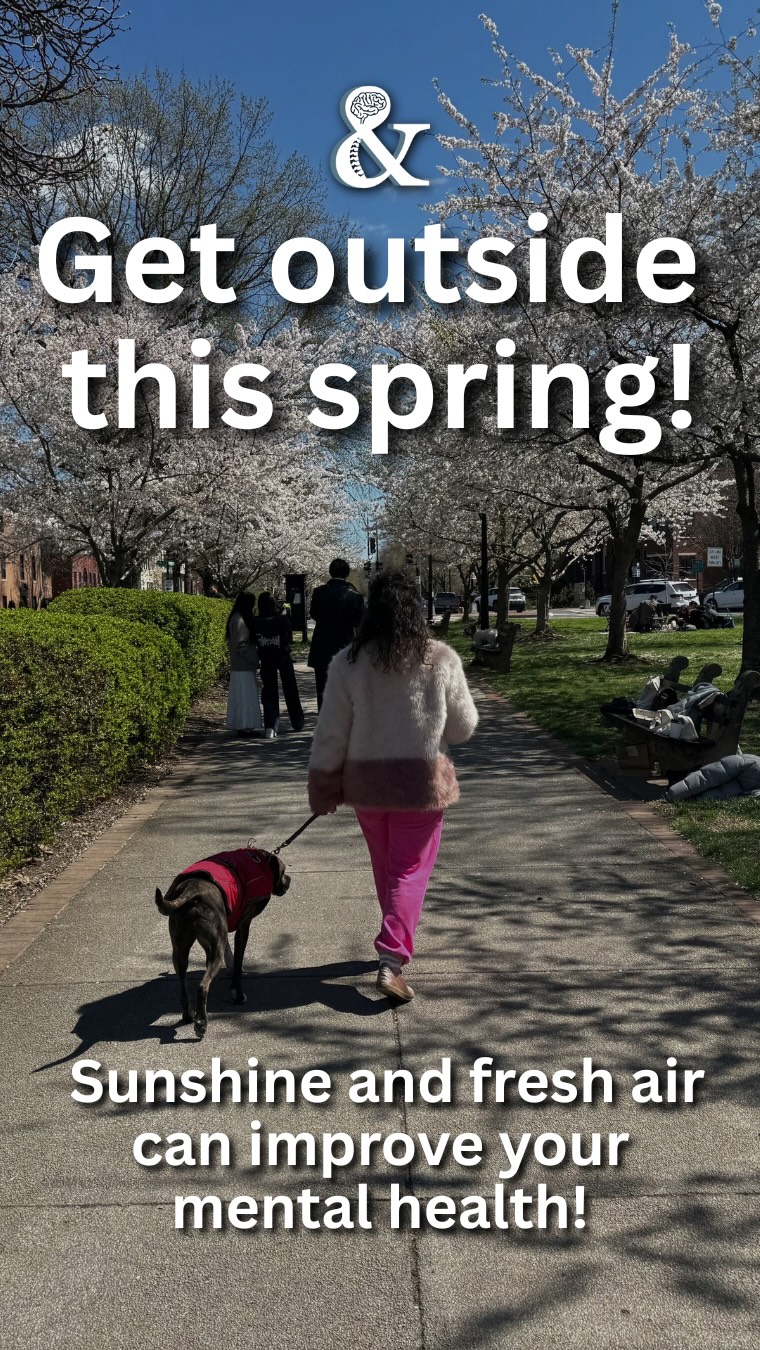 &

Get outside this spring!

Sunshine and fresh air can improve your mental health!